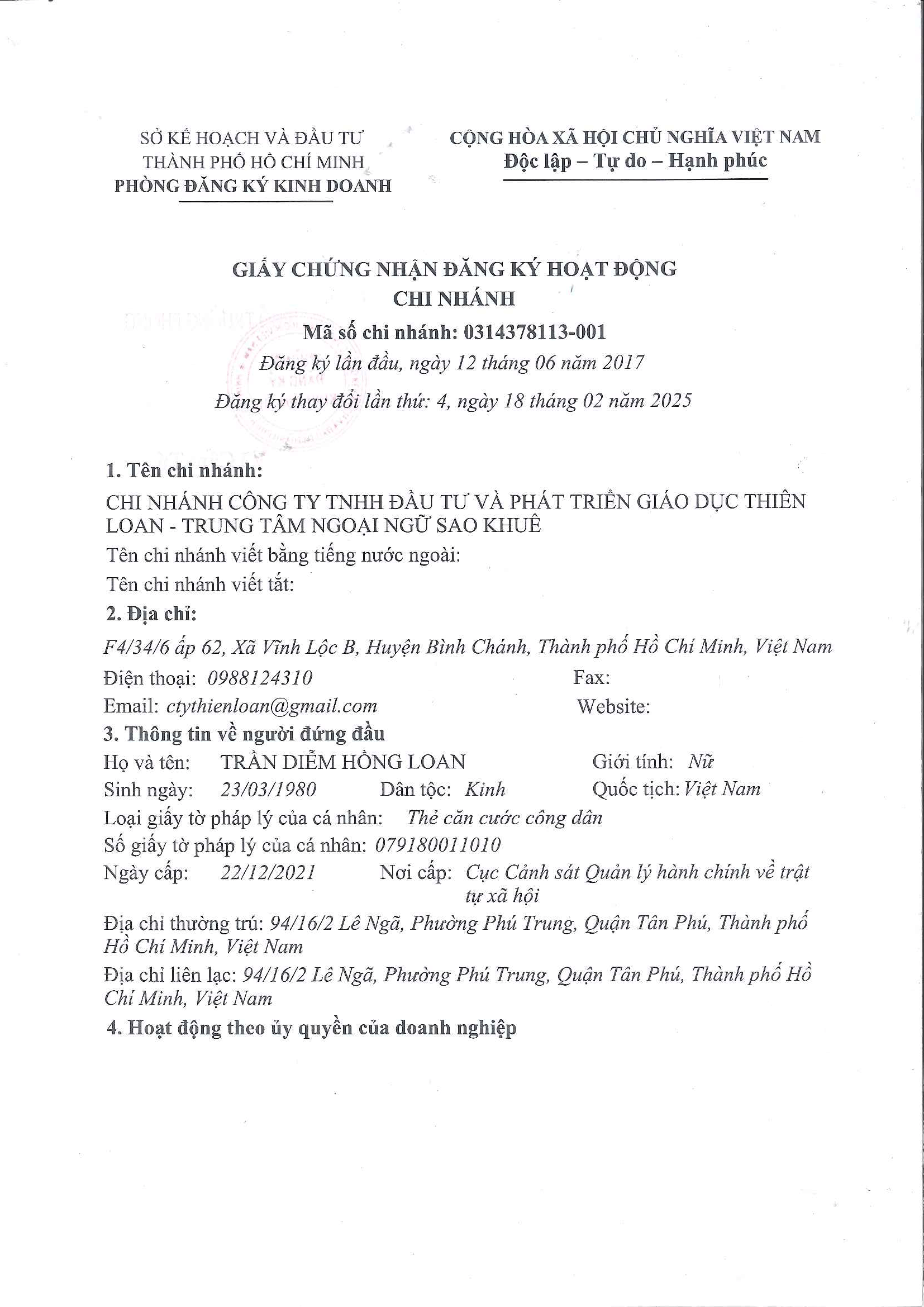 SỞ KẾ HOẠCH VÀ ĐẦU TƯ
THÀNH PHỐ HỒ CHÍ MINH
PHÒNG ĐĂNG KÝ KINH DOANH

CỘNG HÒA XÃ HỘI CHỦ NGHĨA VIỆT NAM
Độc lập – Tự do – Hạnh phúc

GIẤY CHỨNG NHẬN ĐĂNG KÝ HOẠT ĐỘNG
CHI NHÁNH
Mã số chi nhánh: 0314378113-001
Đăng ký lần đầu, ngày 12 tháng 06 năm 2017
Đăng ký thay đổi lần thứ: 4, ngày 18 tháng 02 năm 2025

1. Tên chi nhánh:
CHI NHÁNH CÔNG TY TNHH ĐẦU TƯ VÀ PHÁT TRIỂN GIÁO DỤC THIÊN LOAN - TRUNG TÂM NGOẠI NGỮ SAO KHUÊ
Tên chi nhánh viết bằng tiếng nước ngoài:
Tên chi nhánh viết tắt:
2. Địa chỉ:
F4/34/6 ấp 62, Xã Vĩnh Lộc B, Huyện Bình Chánh, Thành phố Hồ Chí Minh, Việt Nam
Điện thoại: 0988124310 Fax:
Email: ctythienloan@gmail.com Website:
3. Thông tin về người đứng đầu
Họ và tên: TRẦN DIỄM HỒNG LOAN Giới tính: Nữ
Sinh ngày: 23/03/1980 Dân tộc: Kinh Quốc tịch: Việt Nam
Loại giấy tờ pháp lý của cá nhân: Thẻ căn cước công dân
Số giấy tờ pháp lý của cá nhân: 079180011010
Ngày cấp: 22/12/2021 Nơi cấp: Cục Cảnh sát Quản lý hành chính về trật tự xã hội
Địa chỉ thường trú: 94/16/2 Lê Ngã, Phường Phú Trung, Quận Tân Phú, Thành phố Hồ Chí Minh, Việt Nam
Địa chỉ liên lạc: 94/16/2 Lê Ngã, Phường Phú Trung, Quận Tân Phú, Thành phố Hồ Chí Minh, Việt Nam
4. Hoạt động theo ủy quyền của doanh nghiệp